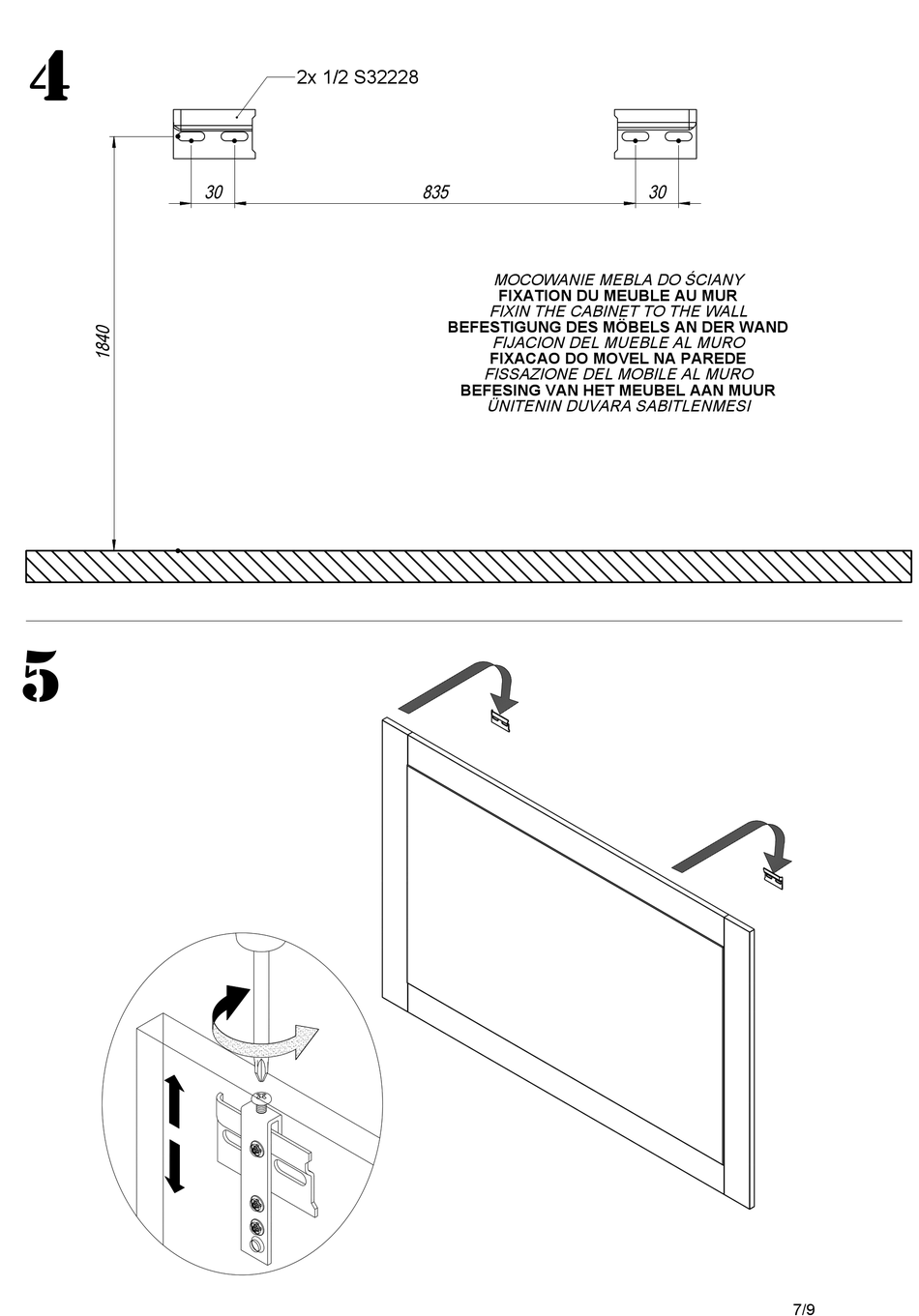 4

2x 1/2 S32228

30

835

30

1840

MOCOWANIE MEBLA DO ŚCIANY
FIXATION DU MEUBLE AU MUR
FIXIN THE CABINET TO THE WALL
BEFESTIGUNG DES MÖBELS AN DER WAND
FIJACION DEL MUEBLE AL MURO
FIXACAO DO MOVEL NA PAREDE
FISSAZIONE DEL MOBILE AL MURO
BEFESING VAN HET MEUBEL AAN MUUR
ÜNITENIN DUVARA SABITLENMESI

5

7/9